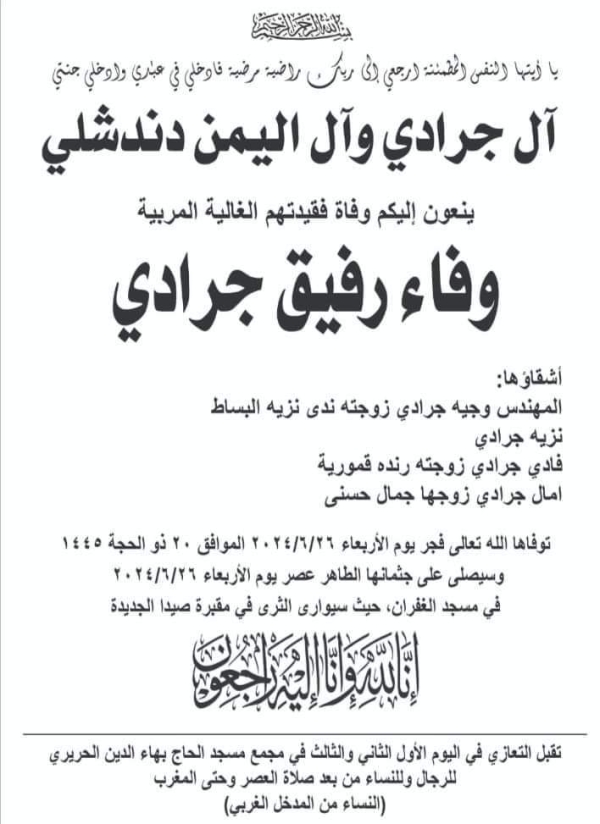 بسم الله الرحمن الرحيم

يا أيتها النفس المطمئنة ارجعي إلى ربك راضية مرضية فادخلي في عبادي وادخلي جنتي

آل جرادي وآل اليمن دندشلي

ينعون إليكم وفاة فقيدتهم الغالية المربية

وفاء رفيق جرادي

أشقاؤها:
المهندس وجيه جرادي زوجته ندى نزيه البساط
نزيه جرادي
فادي جرادي زوجته رنده قمورية
امال جرادي زوجها جمال حسنى

توفاها الله تعالى فجر يوم الأربعاء ٢٠٢٤/٦/٢٦ الموافق ٢٠ ذو الحجة ١٤٤٥
وسيصلى على جثمانها الطاهر عصر يوم الأربعاء ٢٠٢٤/٦/٢٦
في مسجد الغفران، حيث سيوارى الثرى في مقبرة صيدا الجديدة

إنا لله وإنا إليه راجعون

تقبل التعازي في اليوم الأول الثاني والثالث في مجمع مسجد الحاج بهاء الدين الحريري
للرجال وللنساء من بعد صلاة العصر وحتى المغرب
(النساء من المدخل الغربي)